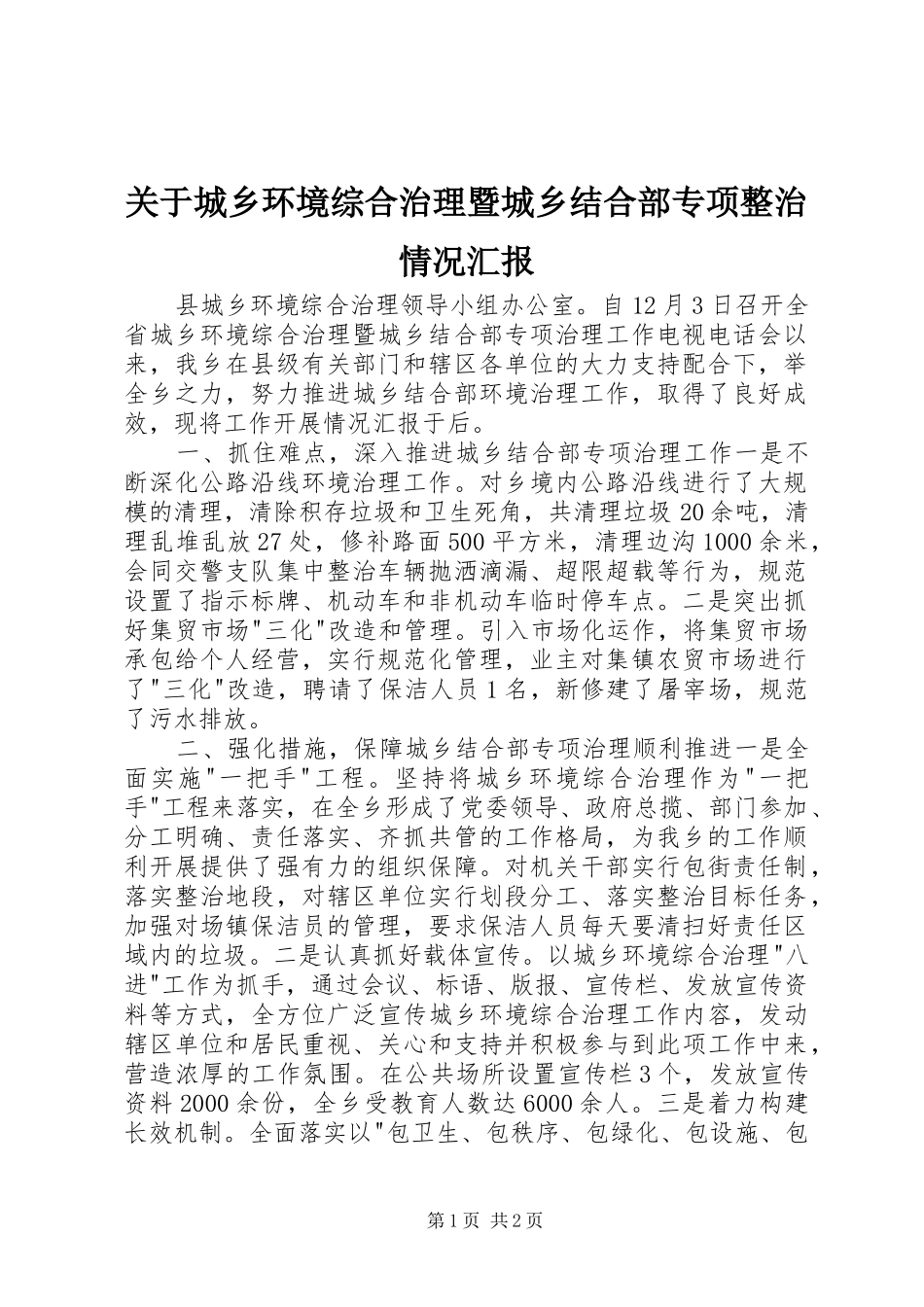 关于城乡环境综合治理暨城乡结合部专项整治情况汇报

县城乡环境综合治理领导小组办公室。自12月3日召开全省城乡环境综合治理暨城乡结合部专项治理工作电视电话会以来，我乡在县级有关部门和辖区各单位的大力支持配合下，举全乡之力，努力推进城乡结合部环境治理工作，取得了良好成效，现将工作开展情况汇报于后。

一、抓住难点，深入推进城乡结合部专项治理工作一是不断深化公路沿线环境治理工作。对乡境内公路沿线进行了大规模的清理，清除积存垃圾和卫生死角，共清理垃圾20余吨，清理乱堆乱放27处，修补路面500平方米，清理边沟1000余米，会同交警支队集中整治车辆抛洒滴漏、超限超载等行为，规范设置了指示标牌、机动车和非机动车临时停车点。二是突出抓好集贸市场"三化"改造和管理。引入市场化运作，将集贸市场承包给个人经营，实行规范化管理，业主对集镇农贸市场进行了"三化"改造，聘请了保洁人员1名，新修建了屠宰场，规范了污水排放。

二、强化措施，保障城乡结合部专项治理顺利推进一是全面实施"一把手"工程。坚持将城乡环境综合治理作为"一把手"工程来落实，在全乡形成了党委领导、政府总揽、部门参加、分工明确、责任落实、齐抓共管的工作格局，为我乡的工作顺利开展提供了强有力的组织保障。对机关干部实行包街责任制，落实整治地段，对辖区单位实行划段分工、落实整治目标任务，加强对场镇保洁员的管理，要求保洁人员每天要清扫好责任区域内的垃圾。二是认真抓好载体宣传。以城乡环境综合治理"八进"工作为抓手，通过会议、标语、版报、宣传栏、发放宣传资料等方式，全方位广泛宣传城乡环境综合治理工作内容，发动辖区单位和居民重视、关心和支持并积极参与到此项工作中来，营造浓厚的工作氛围。在公共场所设置宣传栏3个，发放宣传资料2000余份，全乡受教育人数达6000余人。三是着力构建长效机制。全面落实以"包卫生、包秩序、包绿化、包设施、包

第1页 共2页